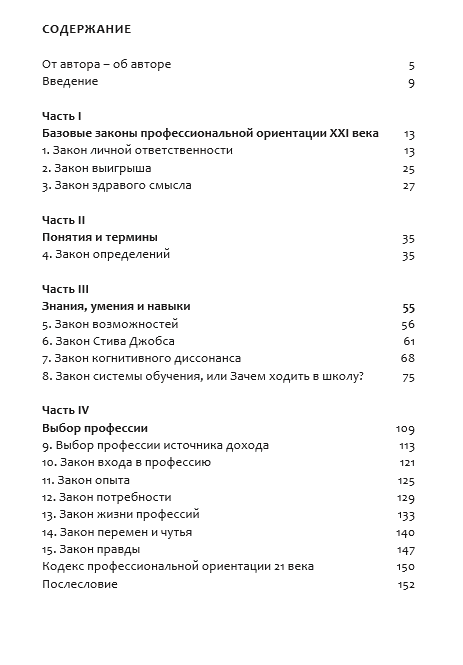 СОДЕРЖАНИЕ

От автора – об авторе 5
Введение 9

Часть I
Базовые законы профессиональной ориентации XXI века 13
1. Закон личной ответственности 13
2. Закон выигрыша 25
3. Закон здравого смысла 27

Часть II
Понятия и термины 35
4. Закон определений 35

Часть III
Знания, умения и навыки 55
5. Закон возможностей 56
6. Закон Стива Джобса 61
7. Закон когнитивного диссонанса 68
8. Закон системы обучения, или Зачем ходить в школу? 75

Часть IV
Выбор профессии 109
9. Выбор профессии источника дохода 113
10. Закон входа в профессию 121
11. Закон опыта 125
12. Закон потребности 129
13. Закон жизни профессий 133
14. Закон перемен и чутья 140
15. Закон правды 147
Кодекс профессиональной ориентации 21 века 150
Послесловие 152